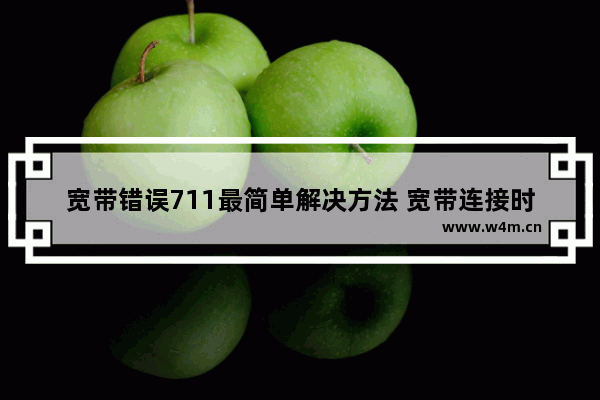 宽带错误711最简单解决方法 宽带连接时

www.w4m.cn